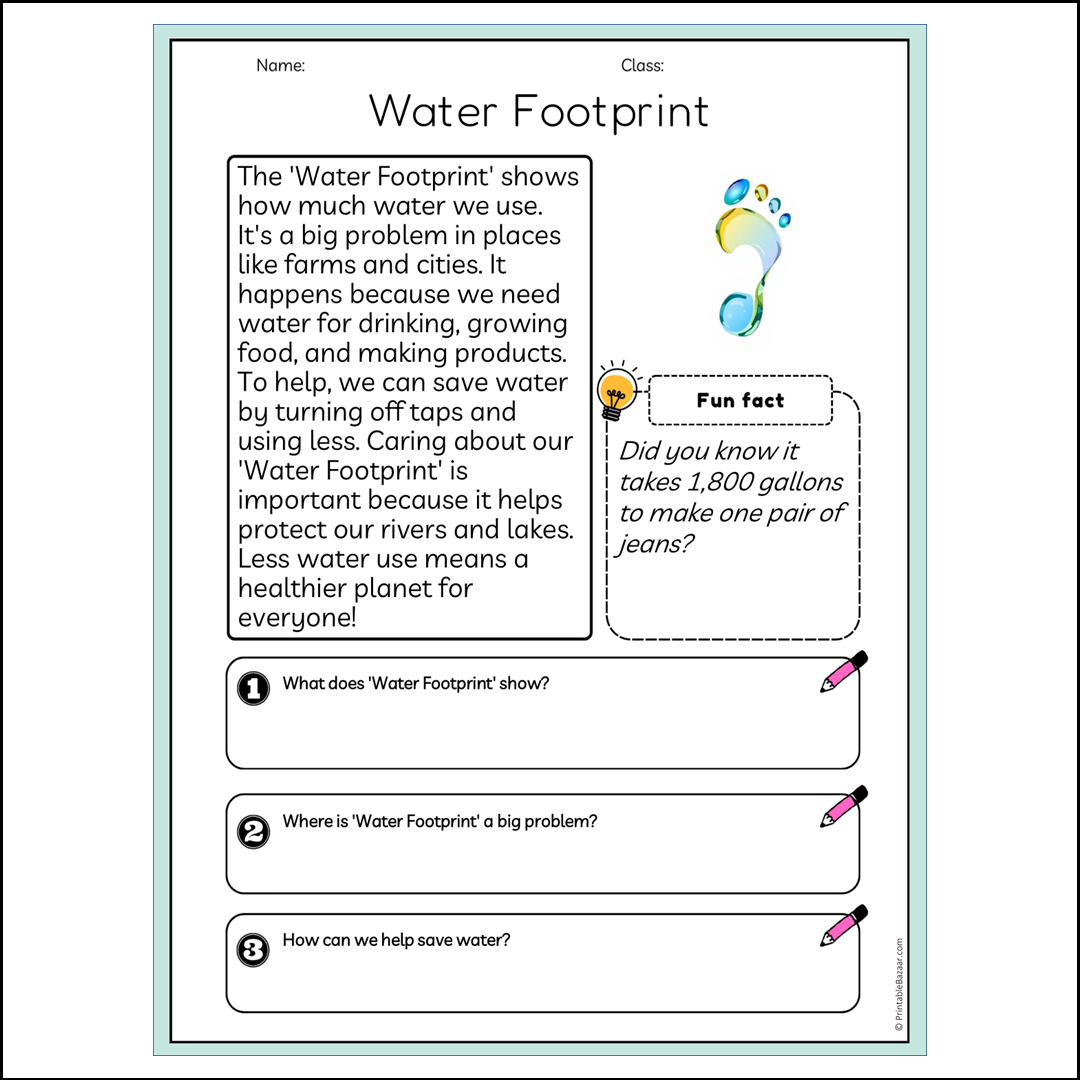 Name:

Class:

Water Footprint

The 'Water Footprint' shows how much water we use. It's a big problem in places like farms and cities. It happens because we need water for drinking, growing food, and making products. To help, we can save water by turning off taps and using less. Caring about our 'Water Footprint' is important because it helps protect our rivers and lakes. Less water use means a healthier planet for everyone!

Fun fact

Did you know it takes 1,800 gallons to make one pair of jeans?

1 What does 'Water Footprint' show?

2 Where is 'Water Footprint' a big problem?

3 How can we help save water?

© PrintableBazaar.com